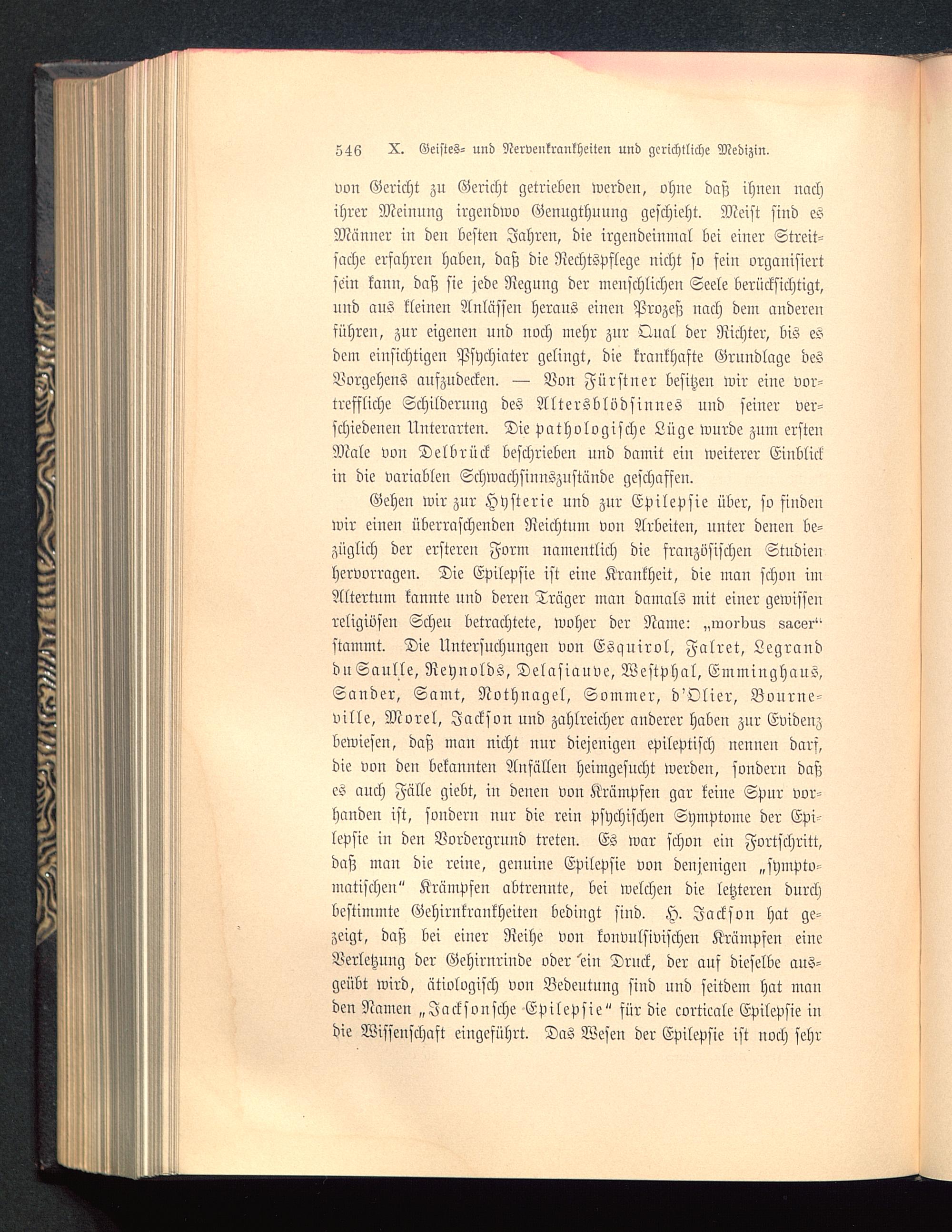 546 X. Geistes- und Nervenkrankheiten und gerichtliche Medizin.

von Gericht zu Gericht getrieben werden, ohne daß ihnen nach ihrer Meinung irgendwo Genugthuung geschieht. Meist sind es Männer in den besten Jahren, die irgendeinmal bei einer Streitsache erfahren haben, daß die Rechtspflege nicht so fein organisiert sein kann, daß sie jede Regung der menschlichen Seele berücksichtigt, und aus kleinen Anlässen heraus einen Prozeß nach dem anderen führen, zur eigenen und noch mehr zur Qual der Richter, bis es dem einsichtigen Psychiater gelingt, die krankhafte Grundlage des Vorgehens aufzudecken. — Von Fürstner besitzen wir eine vortreffliche Schilderung des Altersblödsinnes und seiner verschiedenen Unterarten. Die pathologische Lüge wurde zum ersten Male von Delbrück beschrieben und damit ein weiterer Einblick in die variablen Schwachsinnszustände geschaffen.

Gehen wir zur Hysterie und zur Epilepsie über, so finden wir einen überraschenden Reichtum von Arbeiten, unter denen bezüglich der ersteren Form namentlich die französischen Studien hervorragen. Die Epilepsie ist eine Krankheit, die man schon im Altertum kannte und deren Träger man damals mit einer gewissen religiösen Scheu betrachtete, woher der Name: „morbus sacer“ stammt. Die Untersuchungen von Esquirol, Falret, Legrand du Saulle, Reynolds, Delasiauve, Westphal, Emminghaus, Sander, Samt, Nothnagel, Sommer, d'Olier, Bourneville, Morel, Jackson und zahlreicher anderer haben zur Evidenz bewiesen, daß man nicht nur diejenigen epileptisch nennen darf, die von den bekannten Anfällen heimgesucht werden, sondern daß es auch Fälle giebt, in denen von Krämpfen gar keine Spur vorhanden ist, sondern nur die rein psychischen Symptome der Epilepsie in den Vordergrund treten. Es war schon ein Fortschritt, daß man die reine, genuine Epilepsie von denjenigen „symptomatischen“ Krämpfen abtrennte, bei welchen die letzteren durch bestimmte Gehirnkrankheiten bedingt sind. H. Jackson hat gezeigt, daß bei einer Reihe von konvulsivischen Krämpfen eine Verletzung der Gehirnrinde oder ein Druck, der auf dieselbe ausgeübt wird, ätiologisch von Bedeutung sind und seitdem hat man den Namen „Jacksonsche Epilepsie“ für die corticale Epilepsie in die Wissenschaft eingeführt. Das Wesen der Epilepsie ist noch sehr